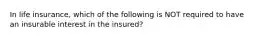 In life insurance, which of the following is NOT required to have an insurable interest in the insured?